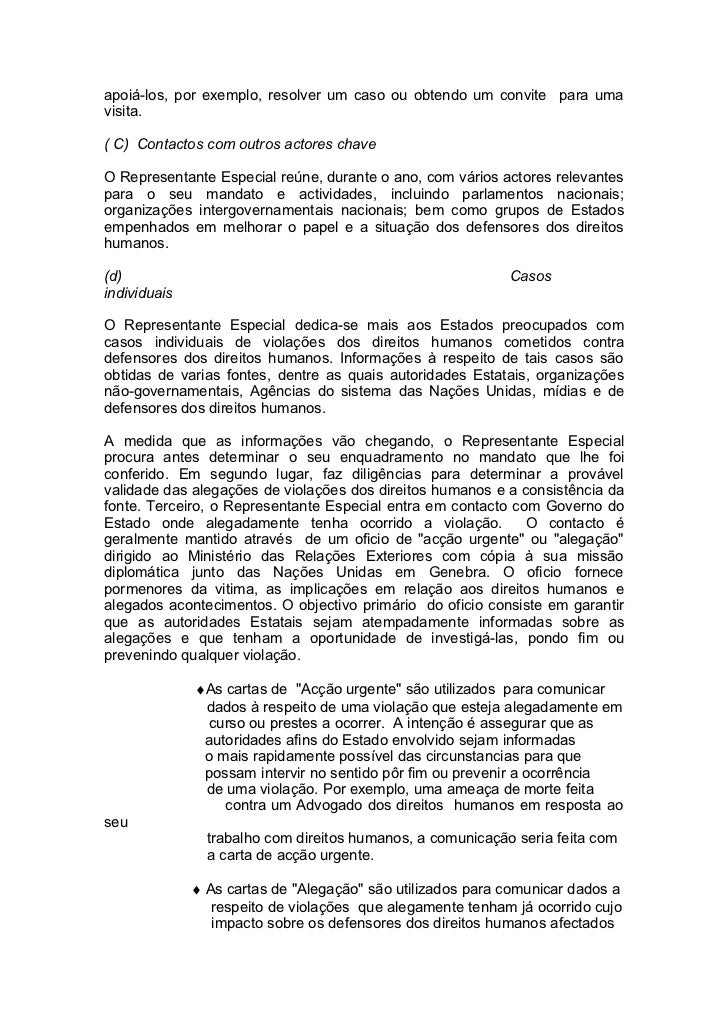 apoiá-los, por exemplo, resolver um caso ou obtendo um convite para uma visita.

( C) Contactos com outros actores chave

O Representante Especial reúne, durante o ano, com vários actores relevantes para o seu mandato e actividades, incluindo parlamentos nacionais; organizações intergovernamentais nacionais; bem como grupos de Estados empenhados em melhorar o papel e a situação dos defensores dos direitos humanos.

(d) Casos individuais

O Representante Especial dedica-se mais aos Estados preocupados com casos individuais de violações dos direitos humanos cometidos contra defensores dos direitos humanos. Informações à respeito de tais casos são obtidas de varias fontes, dentre as quais autoridades Estatais, organizações não-governamentais, Agências do sistema das Nações Unidas, mídias e de defensores dos direitos humanos.

A medida que as informações vão chegando, o Representante Especial procura antes determinar o seu enquadramento no mandato que lhe foi conferido. Em segundo lugar, faz diligências para determinar a provável validade das alegações de violações dos direitos humanos e a consistência da fonte. Terceiro, o Representante Especial entra em contacto com Governo do Estado onde alegadamente tenha ocorrido a violação. O contacto é geralmente mantido através de um oficio de "acção urgente" ou "alegação" dirigido ao Ministério das Relações Exteriores com cópia à sua missão diplomática junto das Nações Unidas em Genebra. O oficio fornece pormenores da vitima, as implicações em relação aos direitos humanos e alegados acontecimentos. O objectivo primário do oficio consiste em garantir que as autoridades Estatais sejam atempadamente informadas sobre as alegações e que tenham a oportunidade de investigá-las, pondo fim ou prevenindo qualquer violação.

♦As cartas de "Acção urgente" são utilizados para comunicar dados à respeito de uma violação que esteja alegadamente em curso ou prestes a ocorrer. A intenção é assegurar que as autoridades afins do Estado envolvido sejam informadas o mais rapidamente possível das circunstancias para que possam intervir no sentido pôr fim ou prevenir a ocorrência de uma violação. Por exemplo, uma ameaça de morte feita contra um Advogado dos direitos humanos em resposta ao seu trabalho com direitos humanos, a comunicação seria feita com a carta de acção urgente.

♦ As cartas de "Alegação" são utilizados para comunicar dados a respeito de violações que alegamente tenham já ocorrido cujo impacto sobre os defensores dos direitos humanos afectados